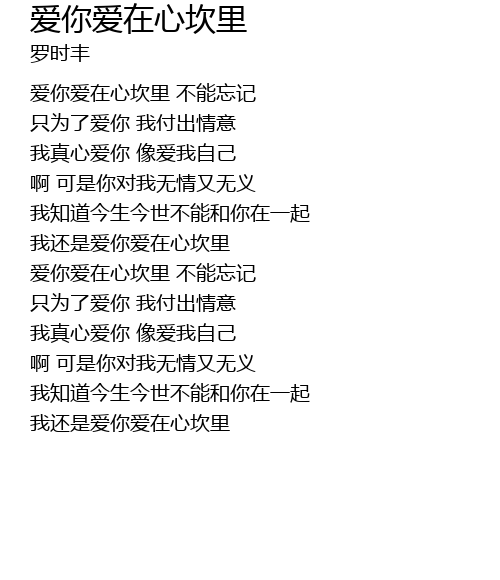 爱你爱在心坎里
罗时丰

爱你爱在心坎里 不能忘记
只为了爱你 我付出情意
我真心爱你 像爱我自己
啊 可是你对我无情又无义
我知道今生今世不能和你在一起
我还是爱你爱在心坎里
爱你爱在心坎里 不能忘记
只为了爱你 我付出情意
我真心爱你 像爱我自己
啊 可是你对我无情又无义
我知道今生今世不能和你在一起
我还是爱你爱在心坎里